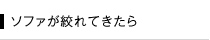 ソファが絞れてきたら